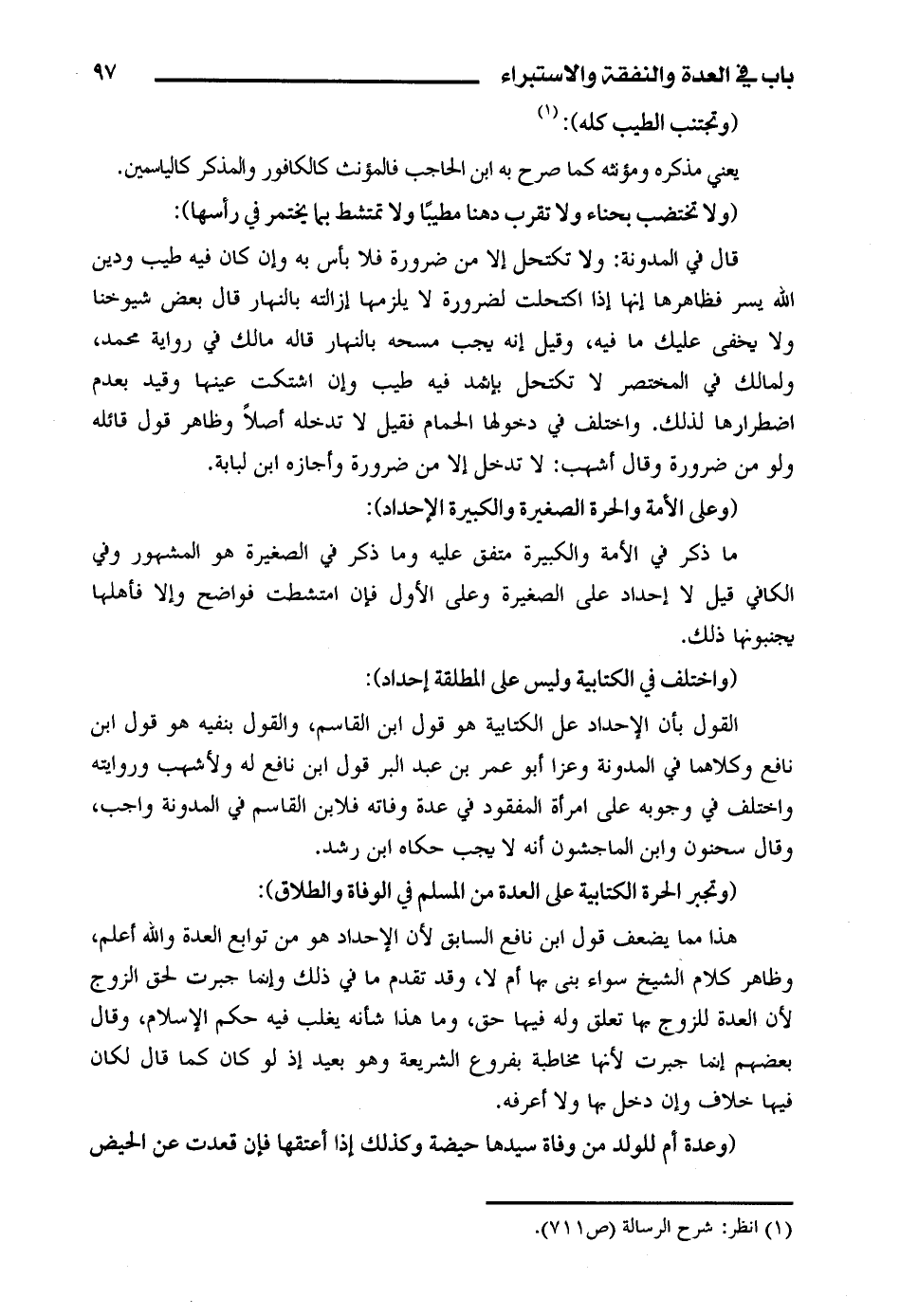 باب في العدة والنفقة والاستبراء ٩٧

(وتجتنب الطيب كله): (١)

يعني مذكره ومؤنثه كما صرح به ابن الحاجب فالمؤنث كالكافور والمذكر كالياسمين.

(ولا تختضب بحناء ولا تقرب دهنا مطيبًا ولا تمتشط بما يختمر في رأسها):

قال في المدونة: ولا تكتحل إلا من ضرورة فلا بأس به وإن كان فيه طيب ودين الله يسر فظاهرها إنها إذا اكتحلت لضرورة لا يلزمها إزالته بالنهار قال بعض شيوخنا ولا يخفى عليك ما فيه، وقيل إنه يجب مسحه بالنهار قاله مالك في رواية محمد، ولمالك في المختصر لا تكتحل بإثمد فيه طيب وإن اشتكت عينها وقيد بعدم اضطرارها لذلك. واختلف في دخولها الحمام فقيل لا تدخله أصلاً وظاهر قول قائله ولو من ضرورة وقال أشهب: لا تدخل إلا من ضرورة وأجازه ابن لبابة.

(وعلى الأمة والحرة الصغيرة والكبيرة الإحداد):

ما ذكر في الأمة والكبيرة متفق عليه وما ذكر في الصغيرة هو المشهور وفي الكافي قيل لا إحداد على الصغيرة وعلى الأول فإن امتشطت فواضح وإلا فأهلها يجنبونها ذلك.

(واختلف في الكتابية وليس على المطلقة إحداد):

القول بأن الإحداد عل الكتابية هو قول ابن القاسم، والقول بنفيه هو قول ابن نافع وكلاهما في المدونة وعزا أبو عمر بن عبد البر قول ابن نافع له ولأشهب وروايته واختلف في وجوبه على امرأة المفقود في عدة وفاته فلابن القاسم في المدونة واجب، وقال سحنون وابن الماجشون أنه لا يجب حكاه ابن رشد.

(وتجبر الحرة الكتابية على العدة من المسلم في الوفاة والطلاق):

هذا مما يضعف قول ابن نافع السابق لأن الإحداد هو من توابع العدة والله أعلم، وظاهر كلام الشيخ سواء بنى بها أم لا، وقد تقدم ما في ذلك وإنما جبرت لحق الزوج لأن العدة للزوج بها تعلق وله فيها حق، وما هذا شأنه يغلب فيه حكم الإسلام، وقال بعضهم إنما جبرت لأنها مخاطبة بفروع الشريعة وهو بعيد إذ لو كان كما قال لكان فيها خلاف وإن دخل بها ولا أعرفه.

(وعدة أم للولد من وفاة سيدها حيضة وكذلك إذا أعتقها فإن قعدت عن الحيض

(١) انظر: شرح الرسالة (ص٧١١).